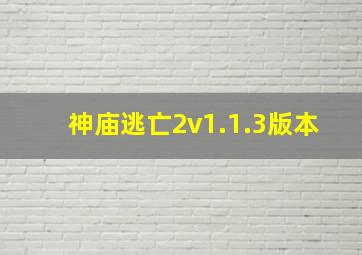 神庙逃亡2v1.1.3版本